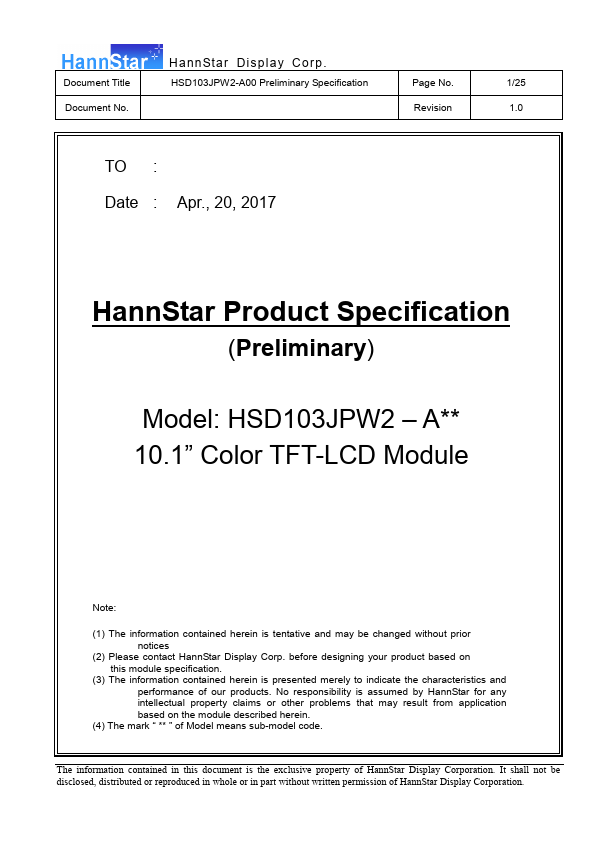 HannStar HannStar Display Corp.

| Document Title | HSD103JPW2-A00 Preliminary Specification | Page No. | 1/25 |
|---|---|---|---|
| Document No. | | Revision | 1.0 |

TO :

Date : Apr., 20, 2017

HannStar Product Specification

(Preliminary)

Model: HSD103JPW2 – A**

10.1” Color TFT-LCD Module

Note:

(1) The information contained herein is tentative and may be changed without prior notices

(2) Please contact HannStar Display Corp. before designing your product based on this module specification.

(3) The information contained herein is presented merely to indicate the characteristics and performance of our products. No responsibility is assumed by HannStar for any intellectual property claims or other problems that may result from application based on the module described herein.

(4) The mark " ** " of Model means sub-model code.

The information contained in this document is the exclusive property of HannStar Display Corporation. It shall not be disclosed, distributed or reproduced in whole or in part without written permission of HannStar Display Corporation.